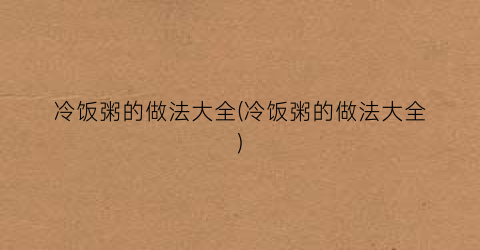 冷饭粥的做法大全(冷饭粥的做法大全)